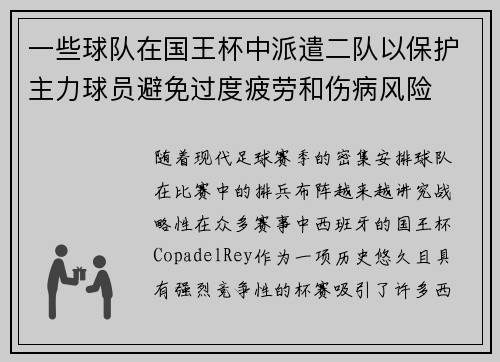 一些球队在国王杯中派遣二队以保护主力球员避免过度疲劳和伤病风险

随着现代足球赛季的密集安排球队在比赛中的排兵布阵越来越讲究战略性在众多赛事中西班牙的国王杯CopadelRey作为一项历史悠久且具有强烈竞争性的杯赛吸引了许多西